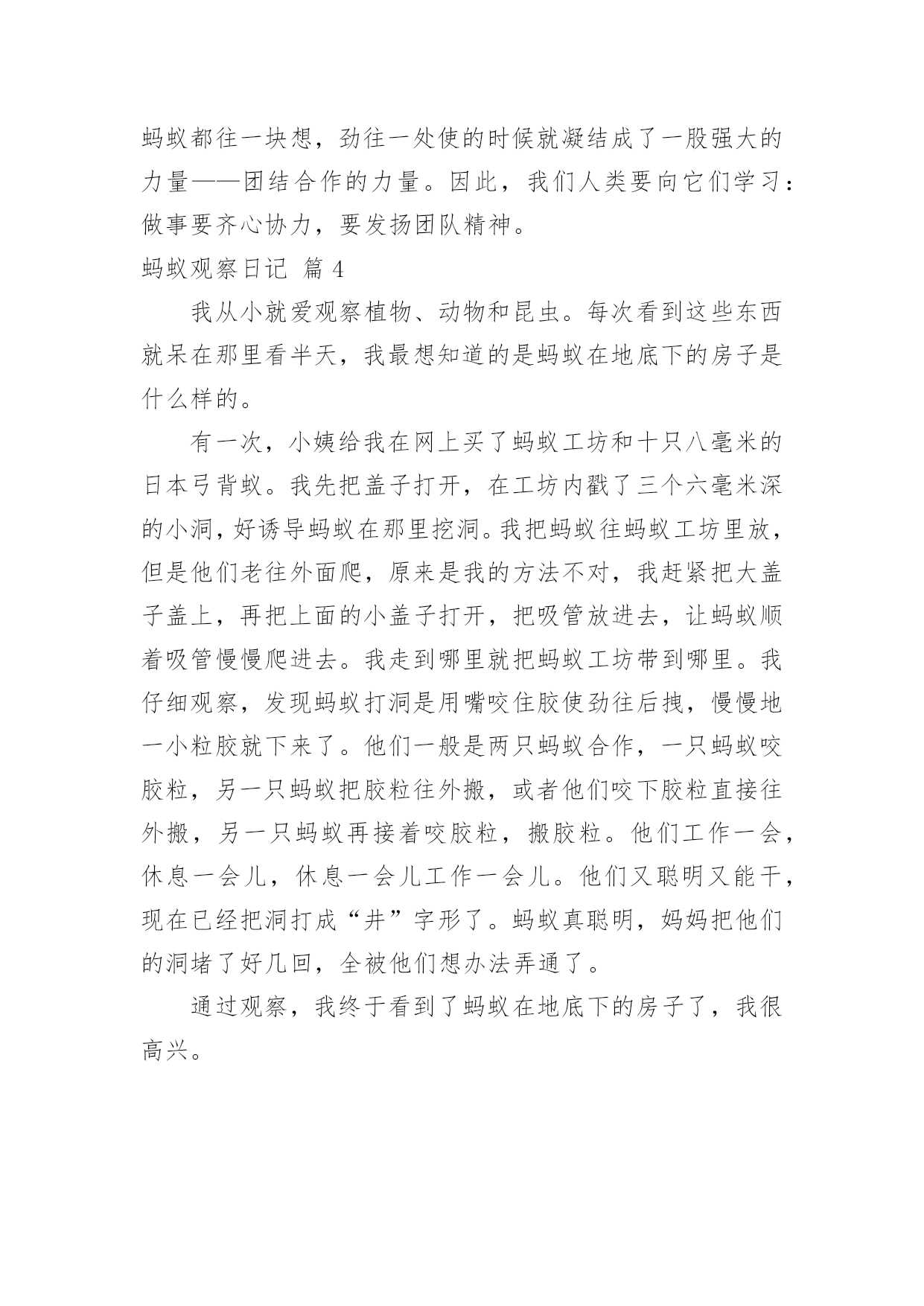 蚂蚁都往一块想，劲往一处使的时候就凝结成了一股强大的力量——团结合作的力量。因此，我们人类要向它们学习：做事要齐心协力，要发扬团队精神。

蚂蚁观察日记 篇 4

我从小就爱观察植物、动物和昆虫。每次看到这些东西就呆在那里看半天，我最想知道的是蚂蚁在地底下的房子是什么样的。

有一次，小姨给我在网上买了蚂蚁工坊和十只八毫米的日本弓背蚁。我先把盖子打开，在工坊内戳了三个六毫米深的小洞，好诱导蚂蚁在那里挖洞。我把蚂蚁往蚂蚁工坊里放，但是他们老往外面爬，原来是我的方法不对，我赶紧把大盖子盖上，再把上面的小盖子打开，把吸管放进去，让蚂蚁顺着吸管慢慢爬进去。我走到哪里就把蚂蚁工坊带到哪里。我仔细观察，发现蚂蚁打洞是用嘴咬住胶使劲往后拽，慢慢地一小粒胶就下来了。他们一般是两只蚂蚁合作，一只蚂蚁咬胶粒，另一只蚂蚁把胶粒往外搬，或者他们咬下胶粒直接往外搬，另一只蚂蚁再接着咬胶粒，搬胶粒。他们工作一会，休息一会儿，休息一会儿工作一会儿。他们又聪明又能干，现在已经把洞打成“井”字形了。蚂蚁真聪明，妈妈把他们的洞堵了好几回，全被他们想办法弄通了。

通过观察，我终于看到了蚂蚁在地底下的房子了，我很高兴。